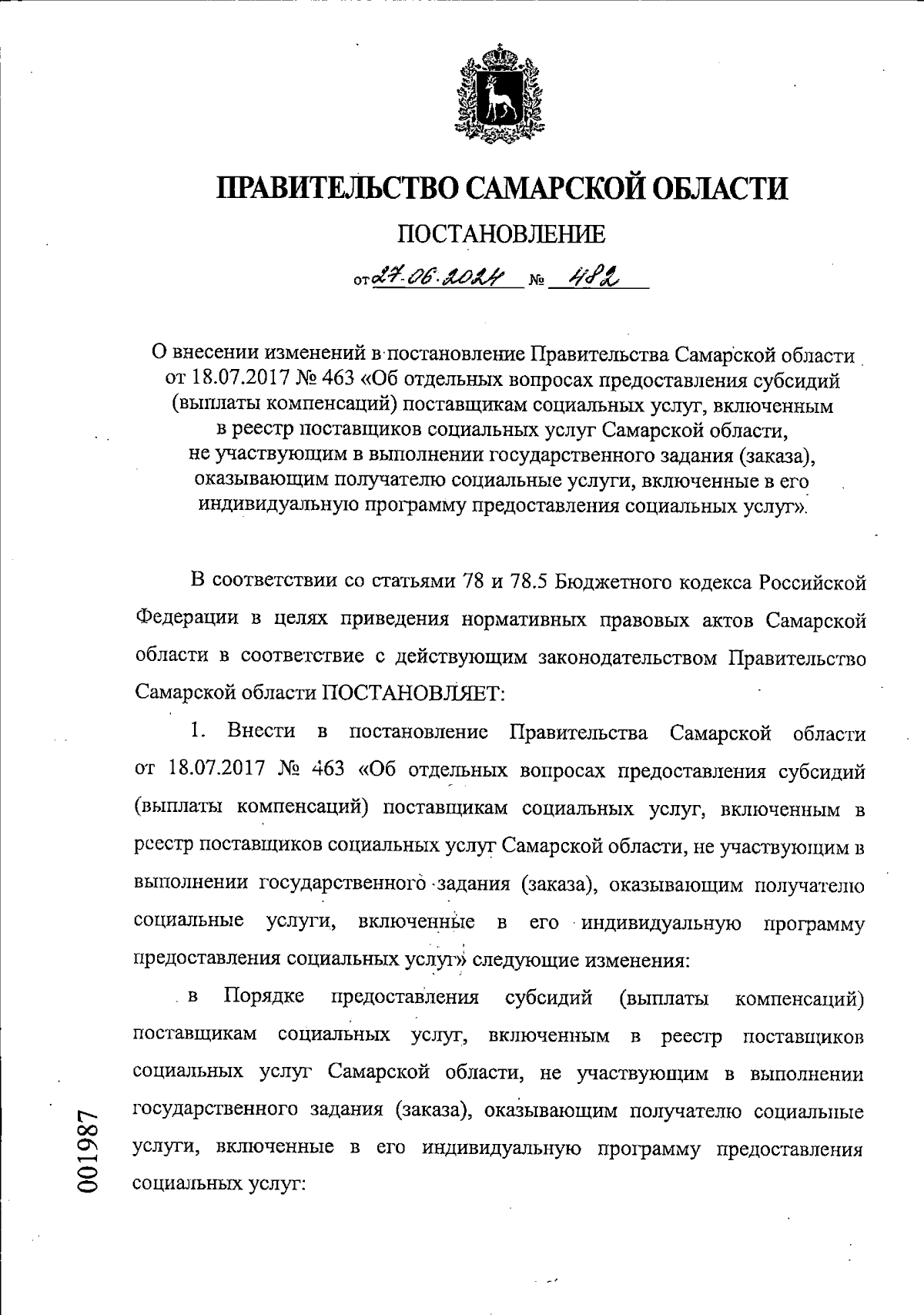 ПРАВИТЕЛЬСТВО САМАРСКОЙ ОБЛАСТИ

ПОСТАНОВЛЕНИЕ

от 27.06.2024 № 482

О внесении изменений в постановление Правительства Самарской области от 18.07.2017 № 463 «Об отдельных вопросах предоставления субсидий (выплаты компенсаций) поставщикам социальных услуг, включенным в реестр поставщиков социальных услуг Самарской области, не участвующим в выполнении государственного задания (заказа), оказывающим получателю социальные услуги, включенные в его индивидуальную программу предоставления социальных услуг».

В соответствии со статьями 78 и 78.5 Бюджетного кодекса Российской Федерации в целях приведения нормативных правовых актов Самарской области в соответствие с действующим законодательством Правительство Самарской области ПОСТАНОВЛЯЕТ:

1. Внести в постановление Правительства Самарской области от 18.07.2017 № 463 «Об отдельных вопросах предоставления субсидий (выплаты компенсаций) поставщикам социальных услуг, включенным в реестр поставщиков социальных услуг Самарской области, не участвующим в выполнении государственного задания (заказа), оказывающим получателю социальные услуги, включенные в его индивидуальную программу предоставления социальных услуг» следующие изменения:

в Порядке предоставления субсидий (выплаты компенсаций) поставщикам социальных услуг, включенным в реестр поставщиков социальных услуг Самарской области, не участвующим в выполнении государственного задания (заказа), оказывающим получателю социальные услуги, включенные в его индивидуальную программу предоставления социальных услуг:

001987